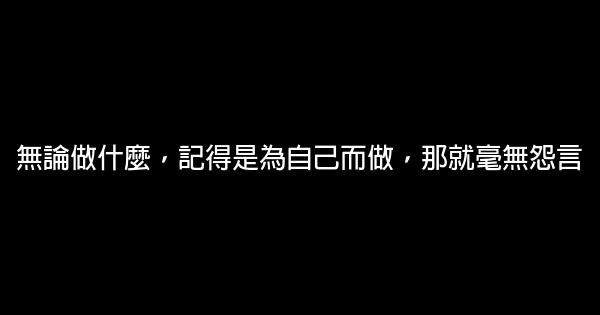 無論做什麼，記得是為自己而做，那就毫無怨言